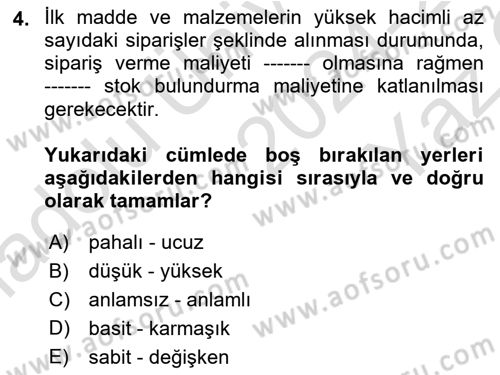 4. İlk madde ve malzemelerin yüksek hacimli az sayıdaki siparişler şeklinde alınması durumunda, sipariş verme maliyeti ------- olmasına rağmen ------- stok bulundurma maliyetine katlanılması gerekecektir.

Yukarıdaki cümlede boş bırakılan yerleri aşağıdakilerden hangisi sırasıyla ve doğru olarak tamamlar?

A) pahalı - ucuz
B) düşük - yüksek
C) anlamsız - anlamlı
D) basit - karmaşık
E) sabit - değişken

www.aofsoru.com